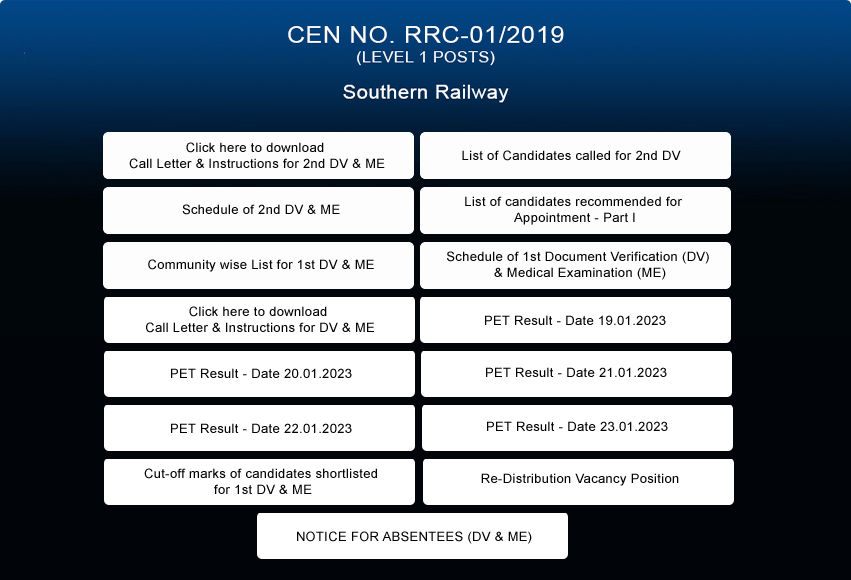 CEN NO. RRC-01/2019
(LEVEL 1 POSTS)

Southern Railway

Click here to download
Call Letter & Instructions for 2nd DV & ME

List of Candidates called for 2nd DV

Schedule of 2nd DV & ME

List of candidates recommended for Appointment - Part I

Community wise List for 1st DV & ME

Schedule of 1st Document Verification (DV) & Medical Examination (ME)

Click here to download
Call Letter & Instructions for DV & ME

PET Result - Date 19.01.2023

PET Result - Date 20.01.2023

PET Result - Date 21.01.2023

PET Result - Date 22.01.2023

PET Result - Date 23.01.2023

Cut-off marks of candidates shortlisted for 1st DV & ME

Re-Distribution Vacancy Position

NOTICE FOR ABSENTEES (DV & ME)